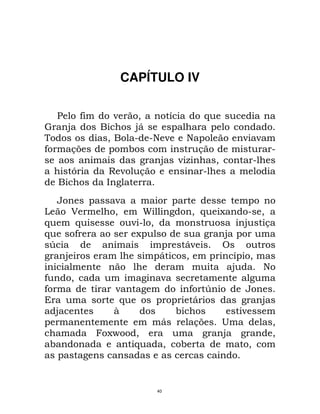 CAPÍTULO IV

Pelo fim do verão, a notícia do que sucedia na Granja dos Bichos já se espalhara pelo condado. Todos os dias, Bola-de-Neve e Napoleão enviavam formações de pombos com instrução de misturar-se aos animais das granjas vizinhas, contar-lhes a história da Revolução e ensinar-lhes a melodia de Bichos da Inglaterra.

Jones passava a maior parte desse tempo no Leão Vermelho, em Willingdon, queixando-se, a quem quisesse ouvi-lo, da monstruosa injustiça que sofrera ao ser expulso de sua granja por uma súcia de animais imprestáveis. Os outros granjeiros eram lhe simpáticos, em princípio, mas inicialmente não lhe deram muita ajuda. No fundo, cada um imaginava secretamente alguma forma de tirar vantagem do infortúnio de Jones. Era uma sorte que os proprietários das granjas adjacentes à dos bichos estivessem permanentemente em más relações. Uma delas, chamada Foxwood, era uma granja grande, abandonada e antiquada, coberta de mato, com as pastagens cansadas e as cercas caindo.

40